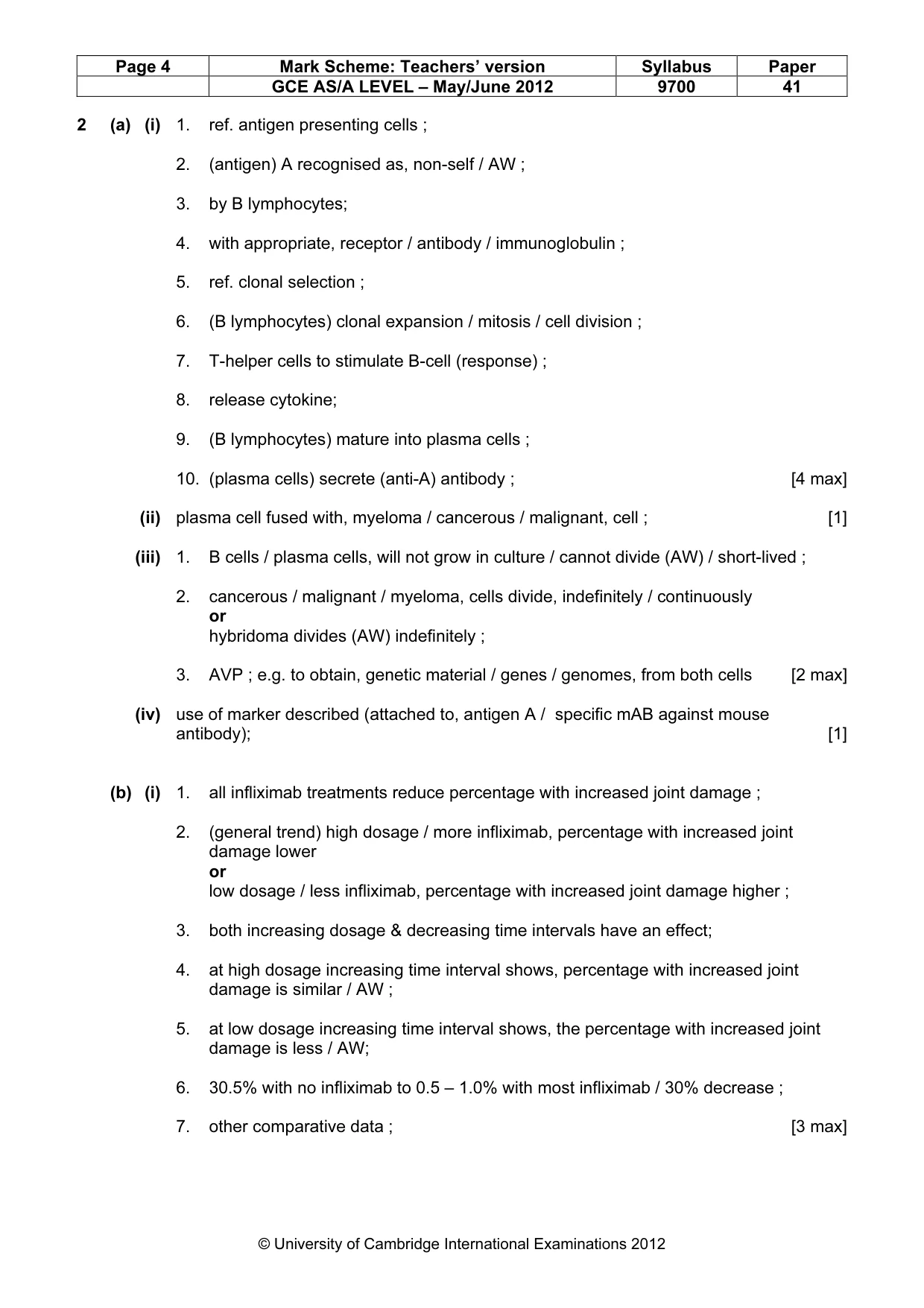 | Page 4 | Mark Scheme: Teachers' version | Syllabus | Paper |
|---|---|---|---|
| | GCE AS/A LEVEL – May/June 2012 | 9700 | 41 |

2 (a) (i) 1. ref. antigen presenting cells ;

2. (antigen) A recognised as, non-self / AW ;

3. by B lymphocytes;

4. with appropriate, receptor / antibody / immunoglobulin ;

5. ref. clonal selection ;

6. (B lymphocytes) clonal expansion / mitosis / cell division ;

7. T-helper cells to stimulate B-cell (response) ;

8. release cytokine;

9. (B lymphocytes) mature into plasma cells ;

10. (plasma cells) secrete (anti-A) antibody ; [4 max]

(ii) plasma cell fused with, myeloma / cancerous / malignant, cell ; [1]

(iii) 1. B cells / plasma cells, will not grow in culture / cannot divide (AW) / short-lived ;

2. cancerous / malignant / myeloma, cells divide, indefinitely / continuously
or
hybridoma divides (AW) indefinitely ;

3. AVP ; e.g. to obtain, genetic material / genes / genomes, from both cells [2 max]

(iv) use of marker described (attached to, antigen A / specific mAB against mouse antibody); [1]

(b) (i) 1. all infliximab treatments reduce percentage with increased joint damage ;

2. (general trend) high dosage / more infliximab, percentage with increased joint damage lower
or
low dosage / less infliximab, percentage with increased joint damage higher ;

3. both increasing dosage & decreasing time intervals have an effect;

4. at high dosage increasing time interval shows, percentage with increased joint damage is similar / AW ;

5. at low dosage increasing time interval shows, the percentage with increased joint damage is less / AW;

6. 30.5% with no infliximab to 0.5 – 1.0% with most infliximab / 30% decrease ;

7. other comparative data ; [3 max]

© University of Cambridge International Examinations 2012